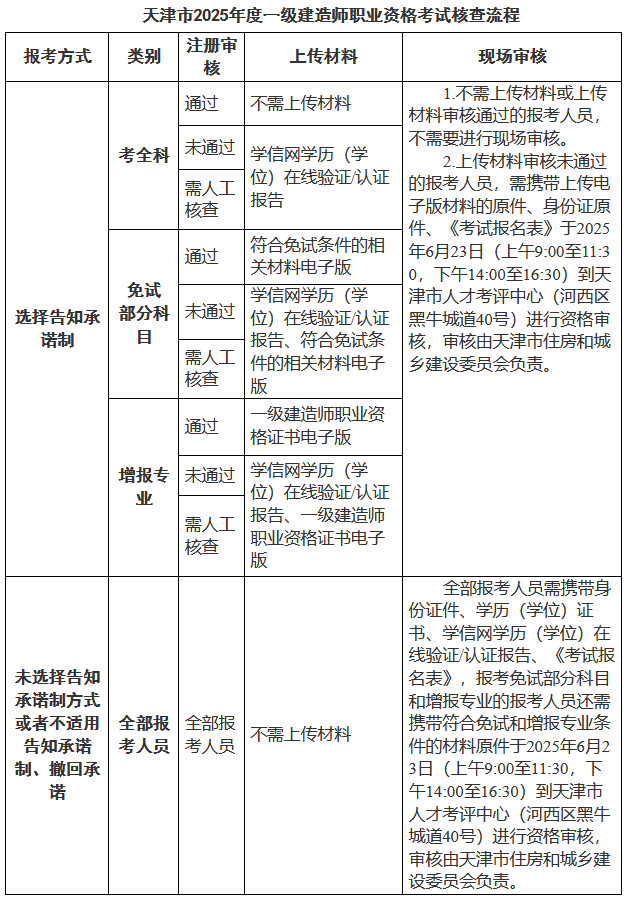 天津市2025年度一级建造师职业资格考试核查流程

| 报考方式 | 类别 | 注册审核 | 上传材料 | 现场审核 |
|---|---|---|---|---|
| 选择告知承诺制 | 考全科 | 通过 | 不需上传材料 | 1.不需上传材料或上传材料审核通过的报考人员，不需要进行现场审核。 2.上传材料审核未通过的报考人员，需携带上传电子版材料的原件、身份证原件、《考试报名表》于2025年6月23日（上午9:00至11:30，下午14:00至16:30）到天津市人才考评中心（河西区黑牛城道40号）进行资格审核，审核由天津市住房和城乡建设委员会负责。 |
|  |  | 未通过 | 学信网学历（学位）在线验证/认证报告 |  |
|  |  | 需人工核查 |  |  |
|  | 免试部分科目 | 通过 | 符合免试条件的相关材料电子版 |  |
|  |  | 未通过 | 学信网学历（学位）在线验证/认证报告、符合免试条件的相关材料电子版 |  |
|  |  | 需人工核查 |  |  |
|  | 增报专业 | 通过 | 一级建造师职业资格证书电子版 |  |
|  |  | 未通过 | 学信网学历（学位）在线验证/认证报告、一级建造师职业资格证书电子版 |  |
|  |  | 需人工核查 |  |  |
| 未选择告知承诺制方式或者不适用告知承诺制、撤回承诺 | 全部报考人员 | 全部报考人员 | 不需上传材料 | 全部报考人员需携带身份证件、学历（学位）证书、学信网学历（学位）在线验证/认证报告、《考试报名表》，报考免试部分科目和增报专业的报考人员还需携带符合免试和增报专业条件的材料原件于2025年6月23日（上午9:00至11:30，下午14:00至16:30）到天津市人才考评中心（河西区黑牛城道40号）进行资格审核，审核由天津市住房和城乡建设委员会负责。 |